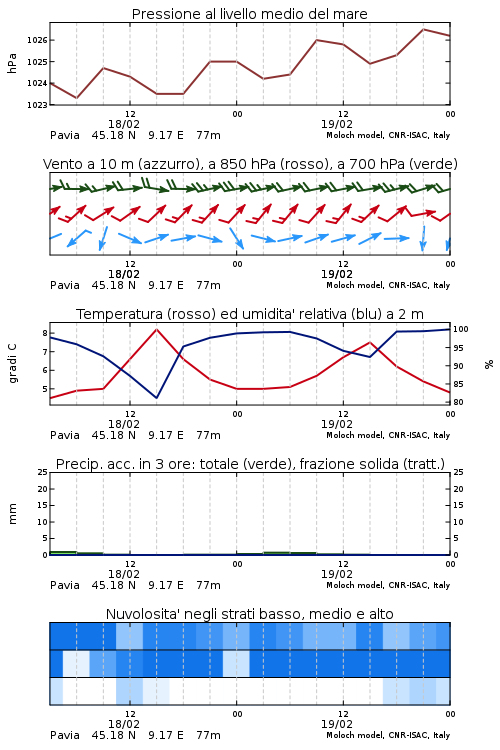 Pressione al livello medio del mare

hPa

1026
1025
1024
1023

12
18/02
00
12
19/02
00

Pavia 45.18 N 9.17 E 77m
Moloch model, CNR-ISAC, Italy

Vento a 10 m (azzurro), a 850 hPa (rosso), a 700 hPa (verde)

12
18/02
00
12
19/02
00

Pavia 45.18 N 9.17 E 77m
Moloch model, CNR-ISAC, Italy

Temperatura (rosso) ed umidita' relativa (blu) a 2 m

gradi C

8
7
6
5

100
95
90
85
80

%

12
18/02
00
12
19/02
00

Pavia 45.18 N 9.17 E 77m
Moloch model, CNR-ISAC, Italy

Precip. acc. in 3 ore: totale (verde), frazione solida (tratt.)

mm

25
20
15
10
5
0

25
20
15
10
5
0

12
18/02
00
12
19/02
00

Pavia 45.18 N 9.17 E 77m
Moloch model, CNR-ISAC, Italy

Nuvolosita' negli strati basso, medio e alto

12
18/02
00
12
19/02
00

Pavia 45.18 N 9.17 E 77m
Moloch model, CNR-ISAC, Italy